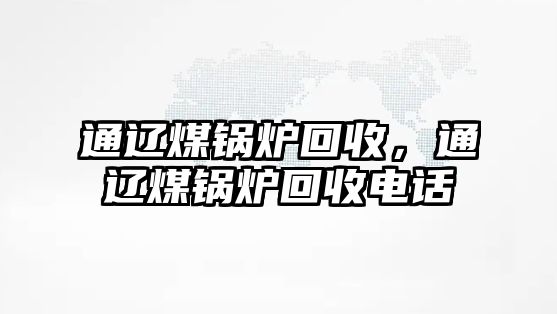 通辽煤锅炉回收，通辽煤锅炉回收电话